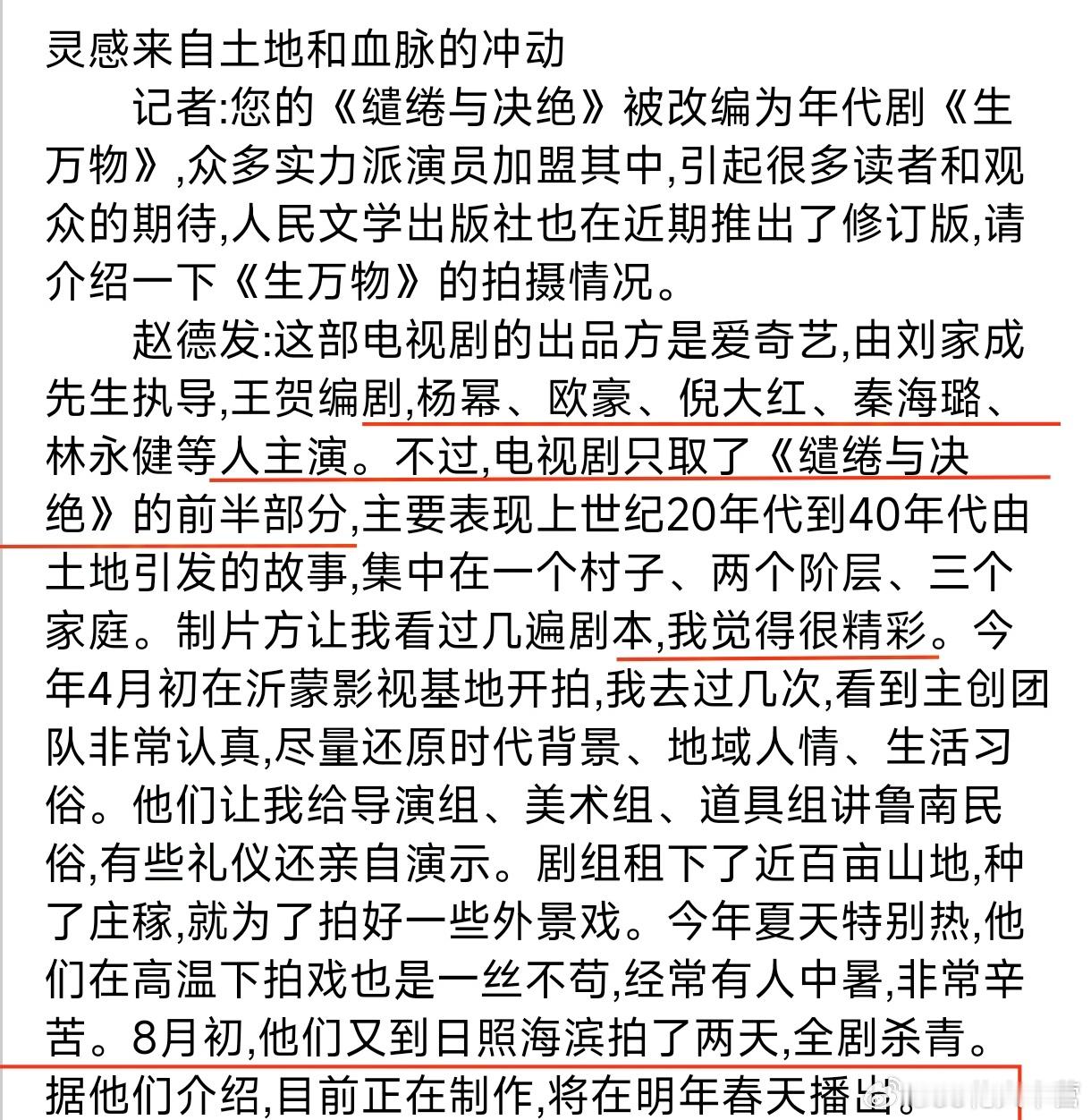 灵感来自土地和血脉的冲动

记者:您的《缱绻与决绝》被改编为年代剧《生万物》,众多实力派演员加盟其中,引起很多读者和观众的期待,人民文学出版社也在近期推出了修订版,请介绍一下《生万物》的拍摄情况。

赵德发:这部电视剧的出品方是爱奇艺,由刘家成先生执导,王贺编剧,杨幂、欧豪、倪大红、秦海璐、林永健等人主演。不过,电视剧只取了《缱绻与决绝》的前半部分,主要表现上世纪20年代到40年代由土地引发的故事,集中在一个村子、两个阶层、三个家庭。制片方让我看过几遍剧本,我觉得很精彩。今年4月初在沂蒙影视基地开拍,我去过几次,看到主创团队非常认真,尽量还原时代背景、地域人情、生活习俗。他们让我给导演组、美术组、道具组讲鲁南民俗,有些礼仪还亲自演示。剧组租下了近百亩山地,种了庄稼,就为了拍好一些外景戏。今年夏天特别热,他们在高温下拍戏也是一丝不苟,经常有人中暑,非常辛苦。8月初,他们又到日照海滨拍了两天,全剧杀青。据他们介绍,目前正在制作,将在明年春天播出。